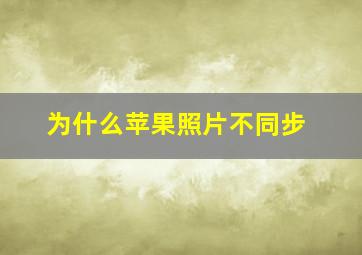 为什么苹果照片不同步